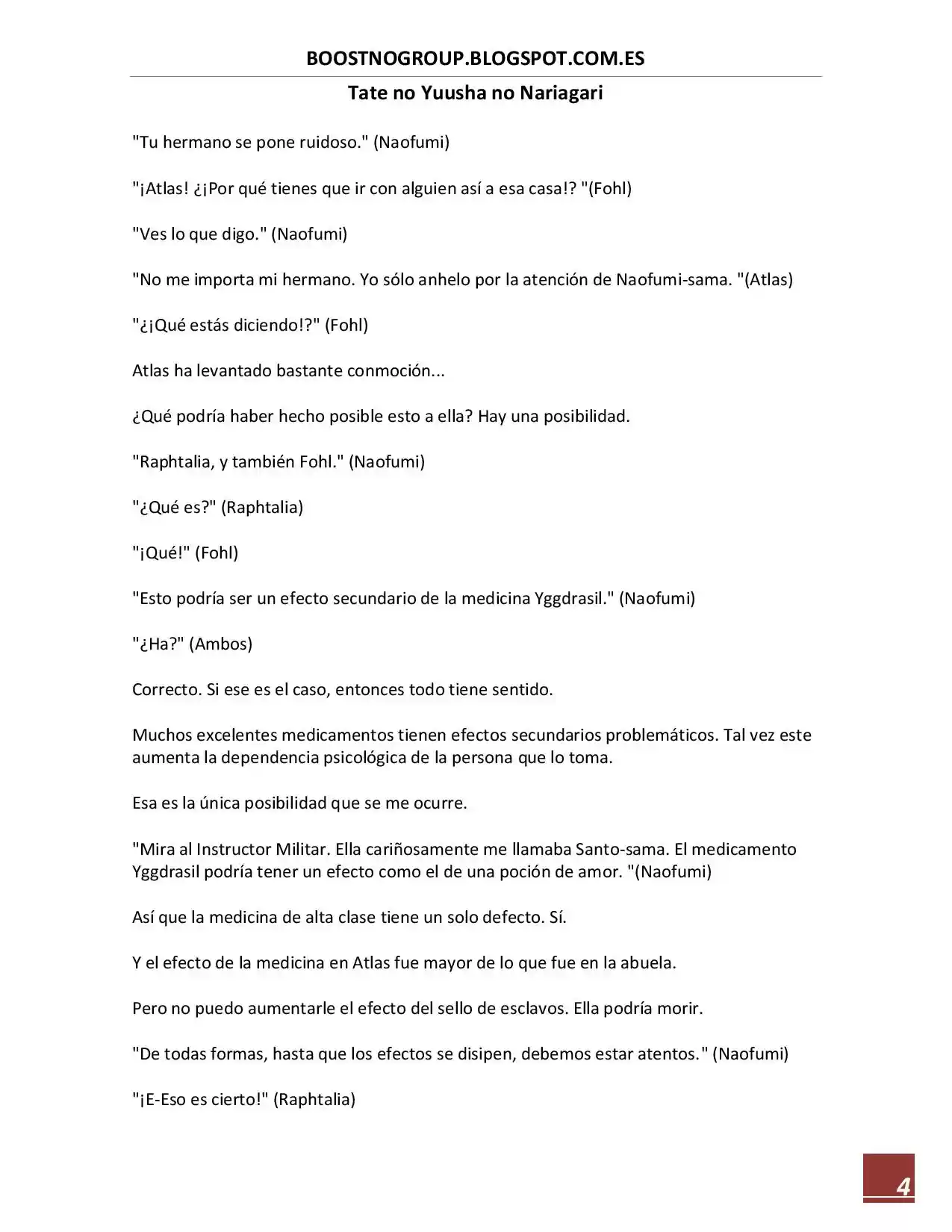 BOOSTNOGROUP.BLOGSPOT.COM.ES

Tate no Yuusha no Nariagari

"Tu hermano se pone ruidoso." (Naofumi)

"¡Atlas! ¿¡Por qué tienes que ir con alguien así a esa casa!? "(Fohl)

"Ves lo que digo." (Naofumi)

"No me importa mi hermano. Yo sólo anhelo por la atención de Naofumi-sama. "(Atlas)

"¿¡Qué estás diciendo!?" (Fohl)

Atlas ha levantado bastante conmoción...

¿Qué podría haber hecho posible esto a ella? Hay una posibilidad.

"Raphtalia, y también Fohl." (Naofumi)

"¿Qué es?" (Raphtalia)

"¡Qué!" (Fohl)

"Esto podría ser un efecto secundario de la medicina Yggdrasil." (Naofumi)

"¿Ha?" (Ambos)

Correcto. Si ese es el caso, entonces todo tiene sentido.

Muchos excelentes medicamentos tienen efectos secundarios problemáticos. Tal vez este aumenta la dependencia psicológica de la persona que lo toma.

Esa es la única posibilidad que se me ocurre.

"Mira al Instructor Militar. Ella cariñosamente me llamaba Santo-sama. El medicamento Yggdrasil podría tener un efecto como el de una poción de amor. "(Naofumi)

Así que la medicina de alta clase tiene un solo defecto. Sí.

Y el efecto de la medicina en Atlas fue mayor de lo que fue en la abuela.

Pero no puedo aumentarle el efecto del sello de esclavos. Ella podría morir.

"De todas formas, hasta que los efectos se disipen, debemos estar atentos." (Naofumi)

"¡E-Eso es cierto!" (Raphtalia)

4